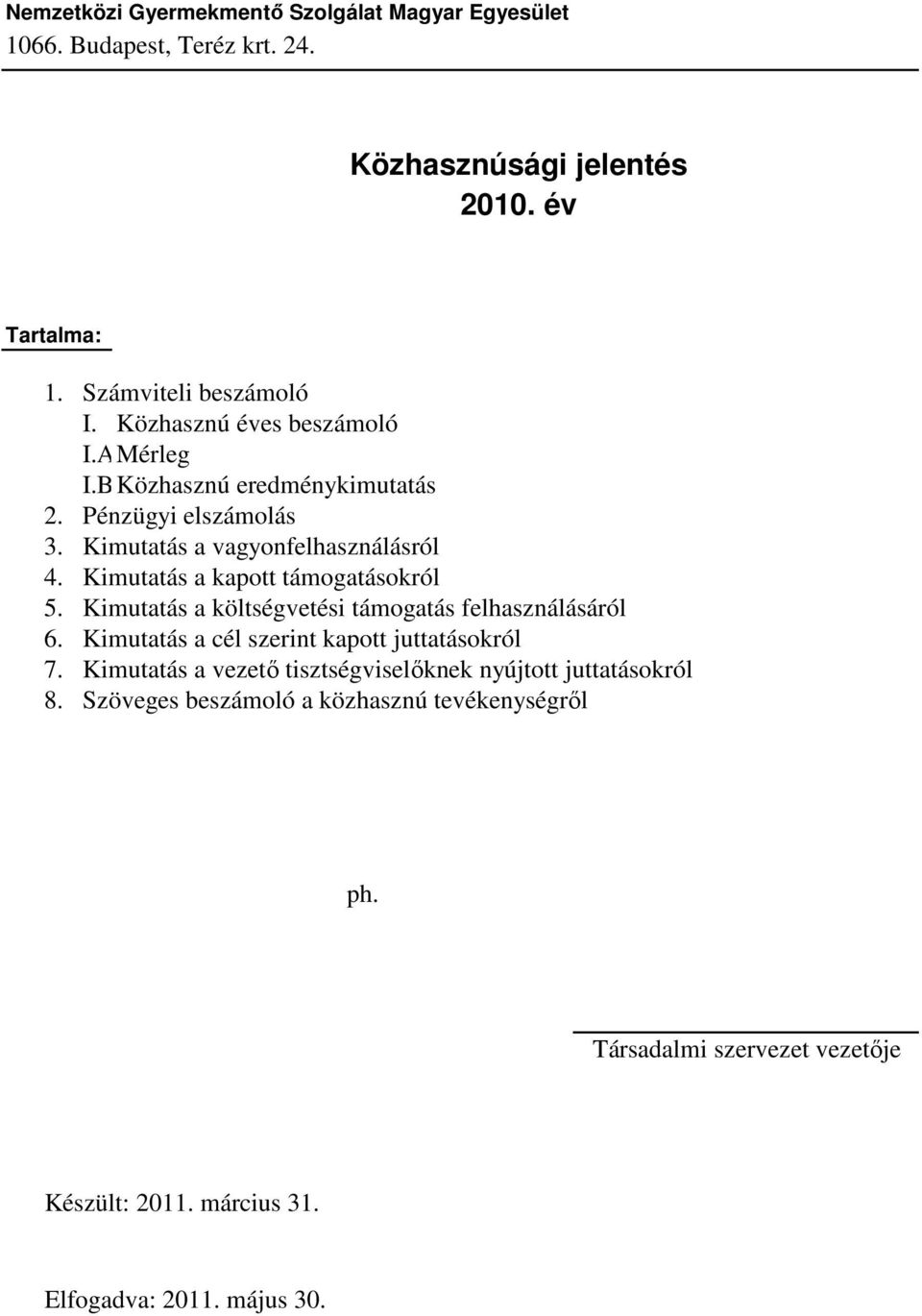 Nemzetközi Gyermekmentő Szolgálat Magyar Egyesület
1066. Budapest, Teréz krt. 24.

Közhasznúsági jelentés
2010. év

Tartalma:

1. Számviteli beszámoló
I. Közhasznú éves beszámoló
I.A Mérleg
I.B Közhasznú eredménykimutatás
2. Pénzügyi elszámolás
3. Kimutatás a vagyonfelhasználásról
4. Kimutatás a kapott támogatásokról
5. Kimutatás a költségvetési támogatás felhasználásáról
6. Kimutatás a cél szerint kapott juttatásokról
7. Kimutatás a vezető tisztségviselőknek nyújtott juttatásokról
8. Szöveges beszámoló a közhasznú tevékenységről

ph.

Társadalmi szervezet vezetője

Készült: 2011. március 31.

Elfogadva: 2011. május 30.